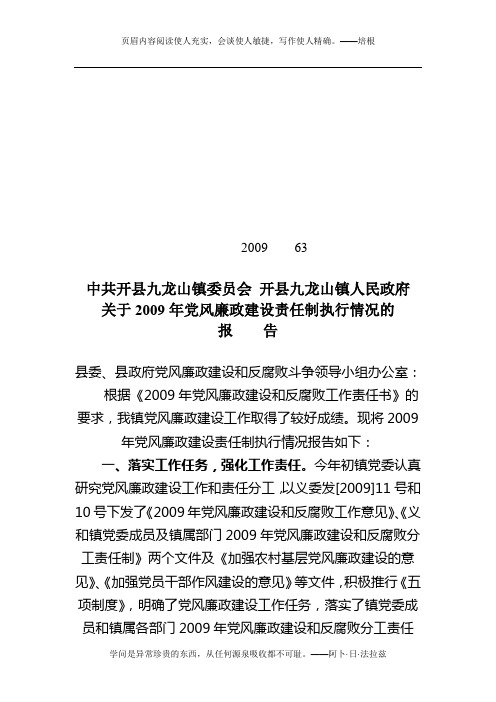 页眉内容阅读使人充实，会谈使人敏捷，写作使人精确。——培根

2009 63

中共开县九龙山镇委员会 开县九龙山镇人民政府
关于 2009 年党风廉政建设责任制执行情况的
报 告

县委、县政府党风廉政建设和反腐败斗争领导小组办公室：

根据《2009 年党风廉政建设和反腐败工作责任书》的要求，我镇党风廉政建设工作取得了较好成绩。现将 2009 年党风廉政建设责任制执行情况报告如下：

一、落实工作任务，强化工作责任。今年初镇党委认真研究党风廉政建设工作和责任分工，以义委发[2009]11 号和 10 号下发了《2009 年党风廉政建设和反腐败工作意见》、《义和镇党委成员及镇属部门 2009 年党风廉政建设和反腐败分工责任制》两个文件及《加强农村基层党风廉政建设的意见》、《加强党员干部作风建设的意见》等文件，积极推行《五项制度》，明确了党风廉政建设工作任务，落实了镇党委成员和镇属各部门 2009 年党风廉政建设和反腐败分工责任

学问是异常珍贵的东西，从任何源泉吸收都不可耻。——阿卜·日·法拉兹